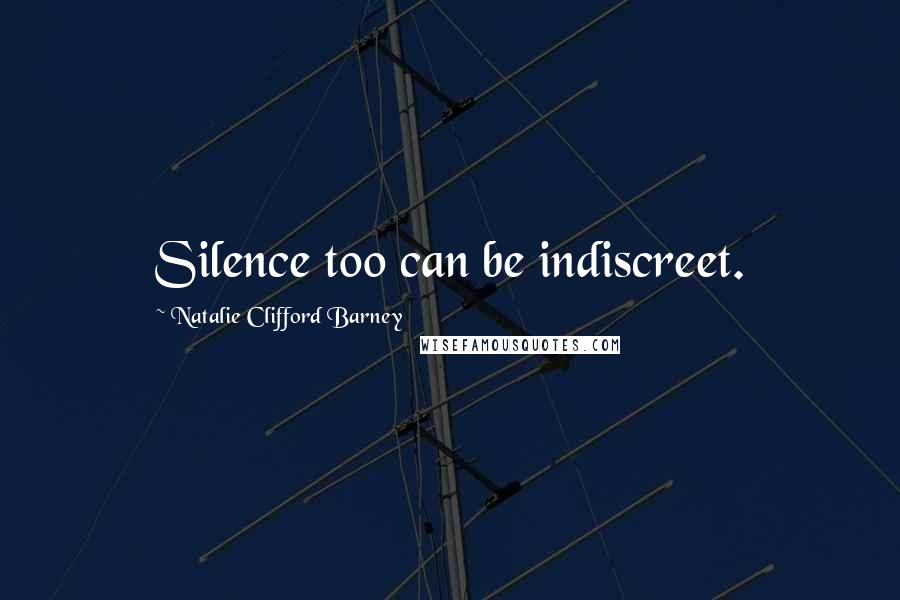 Silence too can be indiscreet.

~ Natalie Clifford Barney

WISEFAMOUSQUOTES.COM